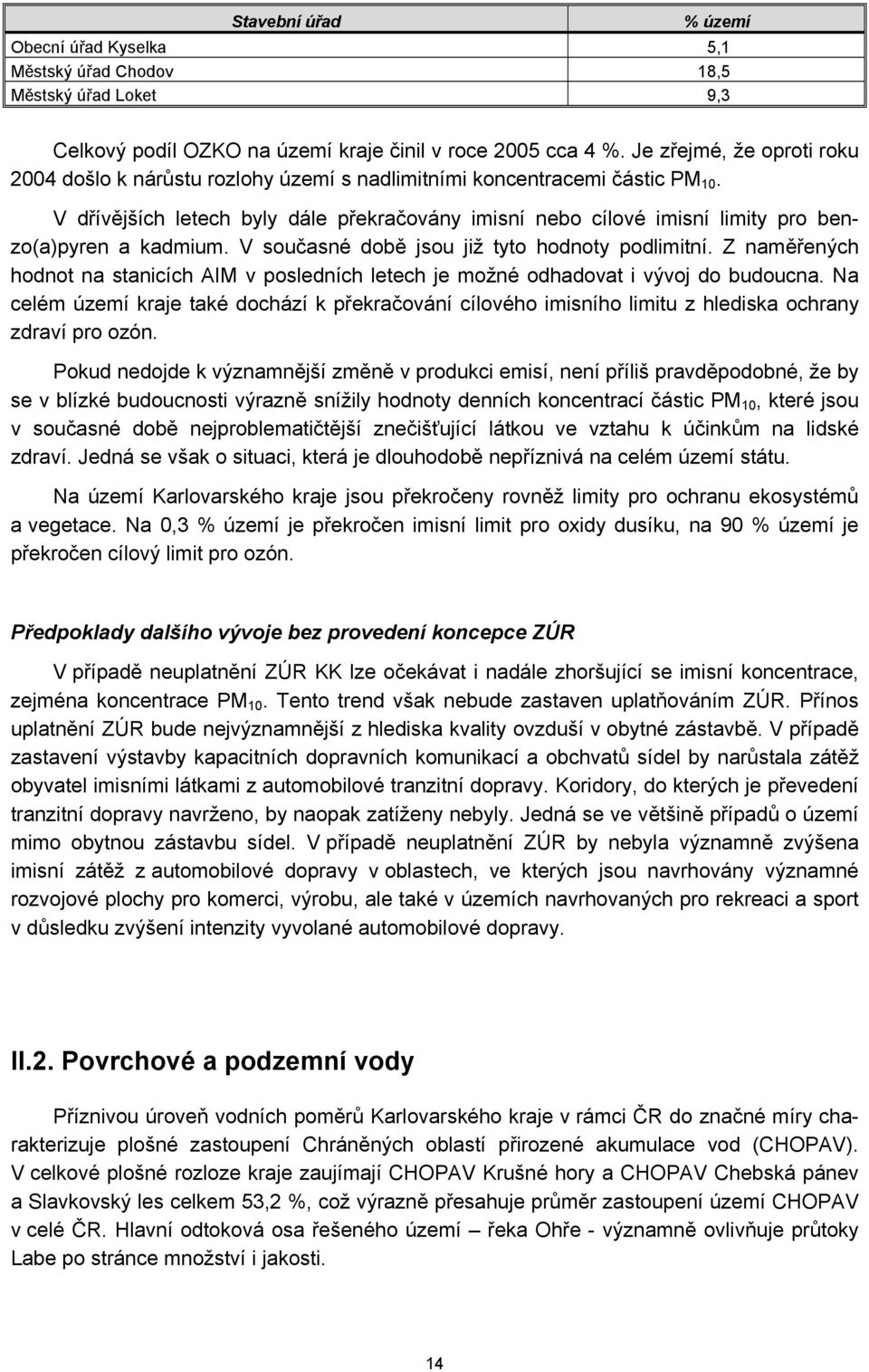 | Stavební úřad | % území |
|---|---|
| Obecní úřad Kyselka | 5,1 |
| Městský úřad Chodov | 18,5 |
| Městský úřad Loket | 9,3 |

Celkový podíl OZKO na území kraje činil v roce 2005 cca 4 %. Je zřejmé, že oproti roku 2004 došlo k nárůstu rozlohy území s nadlimitními koncentracemi částic $PM_{10}$.

V dřívějších letech byly dále překračovány imisní nebo cílové imisní limity pro benzo(a)pyren a kadmium. V současné době jsou již tyto hodnoty podlimitní. Z naměřených hodnot na stanicích AIM v posledních letech je možné odhadovat i vývoj do budoucna. Na celém území kraje také dochází k překračování cílového imisního limitu z hlediska ochrany zdraví pro ozón.

Pokud nedojde k významnější změně v produkci emisí, není příliš pravděpodobné, že by se v blízké budoucnosti výrazně snížily hodnoty denních koncentrací částic $PM_{10}$, které jsou v současné době nejproblematičtější znečišťující látkou ve vztahu k účinkům na lidské zdraví. Jedná se však o situaci, která je dlouhodobě nepříznivá na celém území státu.

Na území Karlovarského kraje jsou překročeny rovněž limity pro ochranu ekosystémů a vegetace. Na 0,3 % území je překročen imisní limit pro oxidy dusíku, na 90 % území je překročen cílový limit pro ozón.

Předpoklady dalšího vývoje bez provedení koncepce ZÚR

V případě neuplatnění ZÚR KK lze očekávat i nadále zhoršující se imisní koncentrace, zejména koncentrace $PM_{10}$. Tento trend však nebude zastaven uplatňováním ZÚR. Přínos uplatnění ZÚR bude nejvýznamnější z hlediska kvality ovzduší v obytné zástavbě. V případě zastavení výstavby kapacitních dopravních komunikací a obchvatů sídel by narůstala zátěž obyvatel imisními látkami z automobilové tranzitní dopravy. Koridory, do kterých je převedení tranzitní dopravy navrženo, by naopak zatíženy nebyly. Jedná se ve většině případů o území mimo obytnou zástavbu sídel. V případě neuplatnění ZÚR by nebyla významně zvýšena imisní zátěž z automobilové dopravy v oblastech, ve kterých jsou navrhovány významné rozvojové plochy pro komerci, výrobu, ale také v územích navrhovaných pro rekreaci a sport v důsledku zvýšení intenzity vyvolané automobilové dopravy.

II.2. Povrchové a podzemní vody

Příznivou úroveň vodních poměrů Karlovarského kraje v rámci ČR do značné míry charakterizuje plošné zastoupení Chráněných oblastí přirozené akumulace vod (CHOPAV). V celkové plošné rozloze kraje zaujímají CHOPAV Krušné hory a CHOPAV Chebská pánev a Slavkovský les celkem 53,2 %, což výrazně přesahuje průměr zastoupení území CHOPAV v celé ČR. Hlavní odtoková osa řešeného území – řeka Ohře - významně ovlivňuje průtoky Labe po stránce množství i jakosti.

14